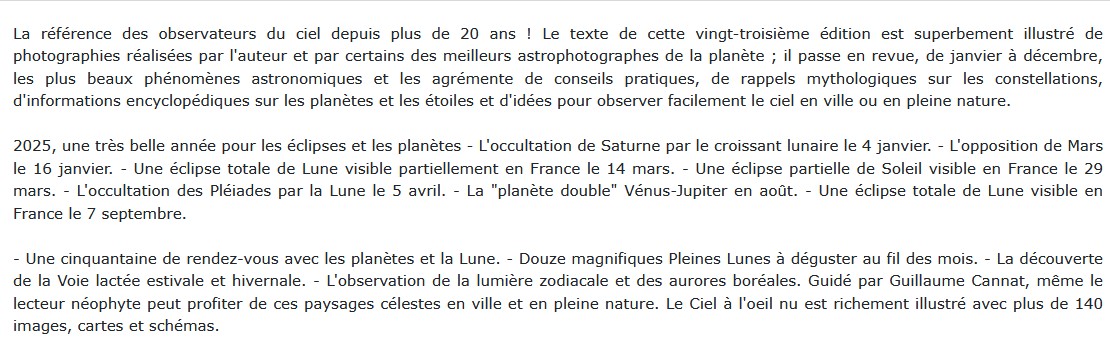 La référence des observateurs du ciel depuis plus de 20 ans ! Le texte de cette vingt-troisième édition est superbement illustré de photographies réalisées par l'auteur et par certains des meilleurs astrophotographes de la planète ; il passe en revue, de janvier à décembre, les plus beaux phénomènes astronomiques et les agrémente de conseils pratiques, de rappels mythologiques sur les constellations, d'informations encyclopédiques sur les planètes et les étoiles et d'idées pour observer facilement le ciel en ville ou en pleine nature.

2025, une très belle année pour les éclipses et les planètes - L'occultation de Saturne par le croissant lunaire le 4 janvier. - L'opposition de Mars le 16 janvier. - Une éclipse totale de Lune visible partiellement en France le 14 mars. - Une éclipse partielle de Soleil visible en France le 29 mars. - L'occultation des Pléiades par la Lune le 5 avril. - La "planète double" Vénus-Jupiter en août. - Une éclipse totale de Lune visible en France le 7 septembre.

- Une cinquantaine de rendez-vous avec les planètes et la Lune. - Douze magnifiques Pleines Lunes à déguster au fil des mois. - La découverte de la Voie lactée estivale et hivernale. - L'observation de la lumière zodiacale et des aurores boréales. Guidé par Guillaume Cannat, même le lecteur néophyte peut profiter de ces paysages célestes en ville et en pleine nature. Le Ciel à l'oeil nu est richement illustré avec plus de 140 images, cartes et schémas.